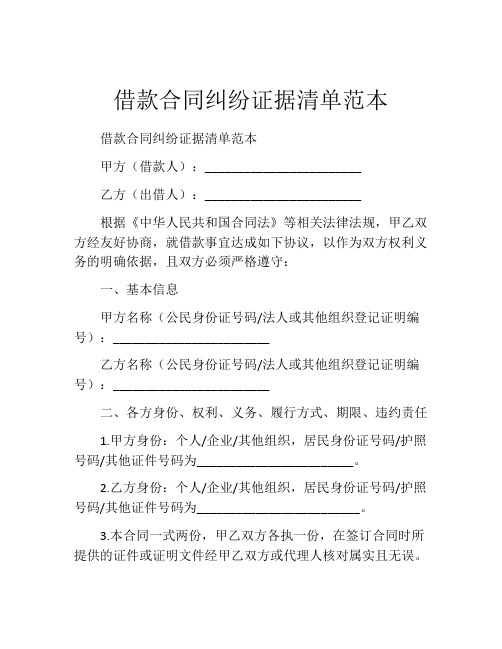 借款合同纠纷证据清单范本

借款合同纠纷证据清单范本

甲方（借款人）：________________________

乙方（出借人）：________________________

根据《中华人民共和国合同法》等相关法律法规，甲乙双方经友好协商，就借款事宜达成如下协议，以作为双方权利义务的明确依据，且双方必须严格遵守：

一、基本信息

甲方名称（公民身份证号码/法人或其他组织登记证明编号）：________________________

乙方名称（公民身份证号码/法人或其他组织登记证明编号）：________________________

二、各方身份、权利、义务、履行方式、期限、违约责任

1.甲方身份：个人/企业/其他组织，居民身份证号码/护照号码/其他证件号码为________________________。

2.乙方身份：个人/企业/其他组织，居民身份证号码/护照号码/其他证件号码为________________________。

3.本合同一式两份，甲乙双方各执一份，在签订合同时所提供的证件或证明文件经甲乙双方或代理人核对属实且无误。